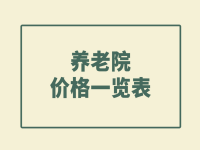 养老院
价格一览表